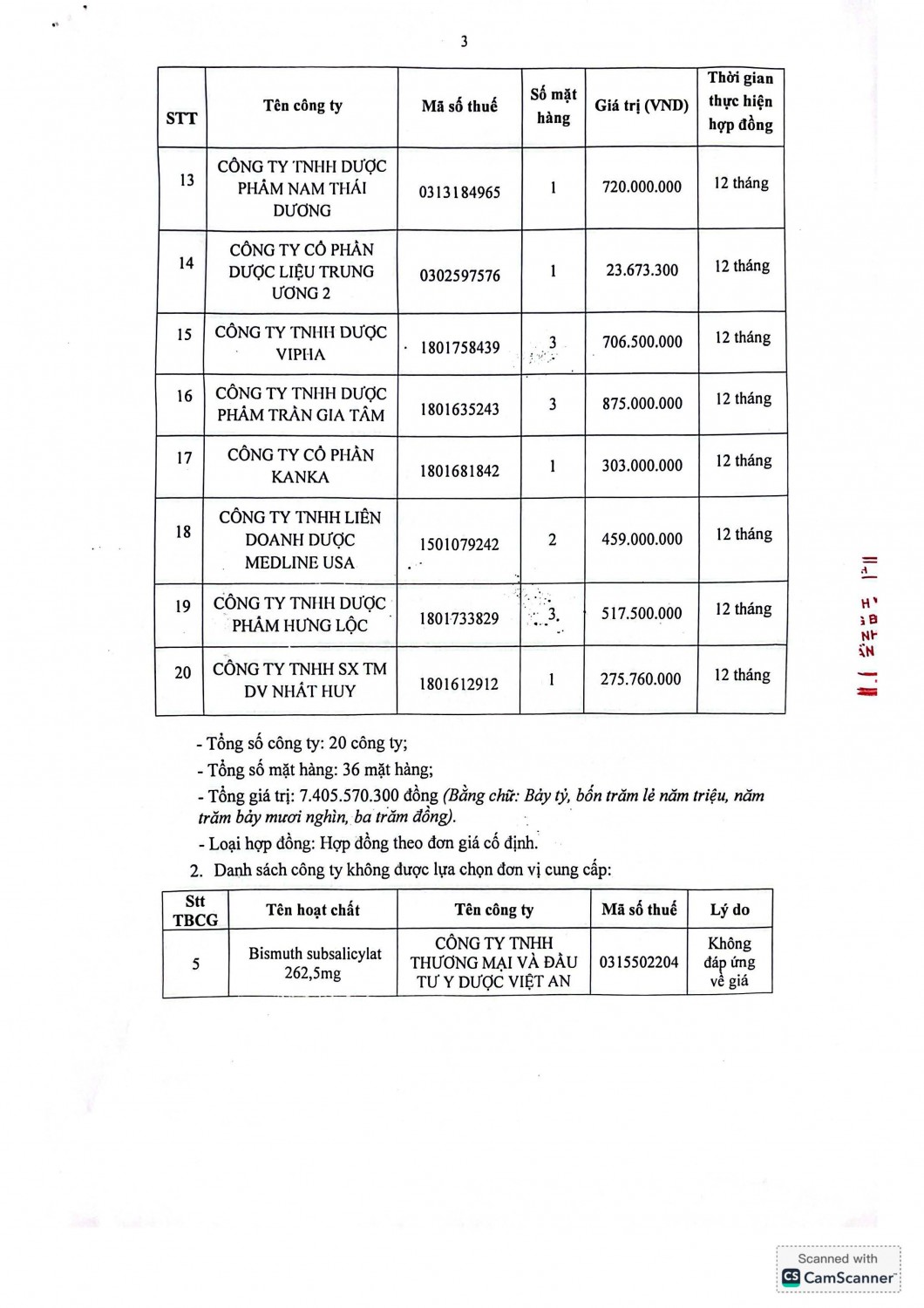 3

| STT | Tên công ty | Mã số thuế | Số mặt hàng | Giá trị (VND) | Thời gian thực hiện hợp đồng |
|---|---|---|---|---|---|
| 13 | CÔNG TY TNHH DƯỢC PHẨM NAM THÁI DƯƠNG | 0313184965 | 1 | 720.000.000 | 12 tháng |
| 14 | CÔNG TY CỔ PHẦN DƯỢC LIỆU TRUNG ƯƠNG 2 | 0302597576 | 1 | 23.673.300 | 12 tháng |
| 15 | CÔNG TY TNHH DƯỢC VIPHA | 1801758439 | 3 | 706.500.000 | 12 tháng |
| 16 | CÔNG TY TNHH DƯỢC PHẨM TRẦN GIA TÂM | 1801635243 | 3 | 875.000.000 | 12 tháng |
| 17 | CÔNG TY CỔ PHẦN KANKA | 1801681842 | 1 | 303.000.000 | 12 tháng |
| 18 | CÔNG TY TNHH LIÊN DOANH DƯỢC MEDLINE USA | 1501079242 | 2 | 459.000.000 | 12 tháng |
| 19 | CÔNG TY TNHH DƯỢC PHẨM HƯNG LỘC | 1801733829 | 3 | 517.500.000 | 12 tháng |
| 20 | CÔNG TY TNHH SX TM DV NHẤT HUY | 1801612912 | 1 | 275.760.000 | 12 tháng |

- Tổng số công ty: 20 công ty;
- Tổng số mặt hàng: 36 mặt hàng;
- Tổng giá trị: 7.405.570.300 đồng (Bằng chữ: Bảy tỷ, bốn trăm lẻ năm triệu, năm trăm bảy mươi nghìn, ba trăm đồng).
- Loại hợp đồng: Hợp đồng theo đơn giá cố định.
2. Danh sách công ty không được lựa chọn đơn vị cung cấp:

| Stt TBCG | Tên hoạt chất | Tên công ty | Mã số thuế | Lý do |
|---|---|---|---|---|
| 5 | Bismuth subsalicylat 262,5mg | CÔNG TY TNHH THƯƠNG MẠI VÀ ĐẦU TƯ Y DƯỢC VIỆT AN | 0315502204 | Không đáp ứng về giá |

Scanned with CamScanner